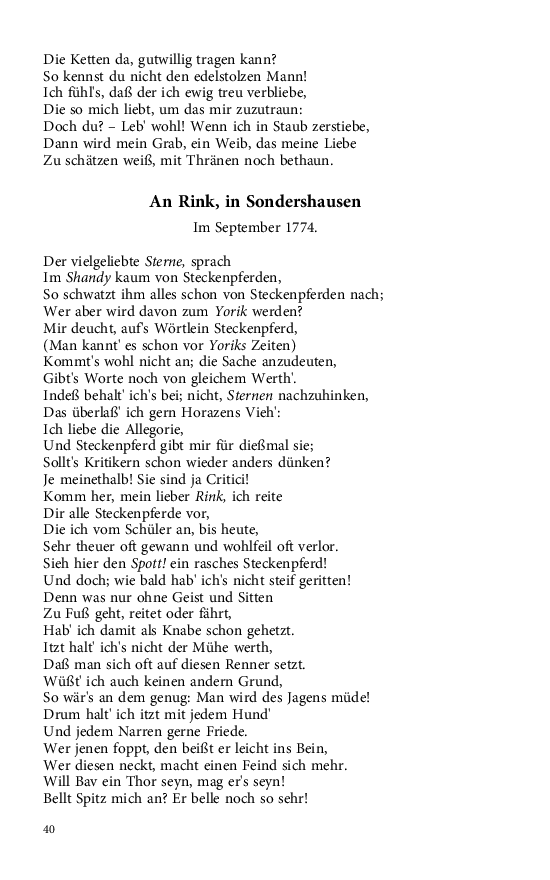 Die Ketten da, gutwillig tragen kann?
So kennst du nicht den edelstolzen Mann!
Ich fühl's, daß der ich ewig treu verbliebe,
Die so mich liebt, um das mir zuzutraun:
Doch du? – Leb' wohl! Wenn ich in Staub zerstiebe,
Dann wird mein Grab, ein Weib, das meine Liebe
Zu schätzen weiß, mit Thränen noch bethaun.

An Rink, in Sondershausen

Im September 1774.

Der vielgeliebte Sterne, sprach
Im Shandy kaum von Steckenpferden,
So schwatzt ihm alles schon von Steckenpferden nach;
Wer aber wird davon zum Yorik werden?
Mir deucht, auf's Wörtlein Steckenpferd,
(Man kannt' es schon vor Yoriks Zeiten)
Kommt's wohl nicht an; die Sache anzudeuten,
Gibt's Worte noch von gleichem Werth'.
Indeß behalt' ich's bei; nicht, Sternen nachzuhinken,
Das überlaß' ich gern Horazens Vieh':
Ich liebe die Allegorie,
Und Steckenpferd gibt mir für dießmal sie;
Sollt's Kritikern schon wieder anders dünken?
Je meinethalb! Sie sind ja Critici!
Komm her, mein lieber Rink, ich reite
Dir alle Steckenpferde vor,
Die ich vom Schüler an, bis heute,
Sehr theuer oft gewann und wohlfeil oft verlor.
Sieh hier den Spott! ein rasches Steckenpferd!
Und doch; wie bald hab' ich's nicht steif geritten!
Denn was nur ohne Geist und Sitten
Zu Fuß geht, reitet oder fährt,
Hab' ich damit als Knabe schon gehetzt.
Itzt halt' ich's nicht der Mühe werth,
Daß man sich oft auf diesen Renner setzt.
Wüßt' ich auch keinen andern Grund,
So wär's an dem genug: Man wird des Jagens müde!
Drum halt' ich itzt mit jedem Hund'
Und jedem Narren gerne Friede.
Wer jenen foppt, den beißt er leicht ins Bein,
Wer diesen neckt, macht einen Feind sich mehr.
Will Bav ein Thor seyn, mag er's seyn!
Bellt Spitz mich an? Er belle noch so sehr!

40